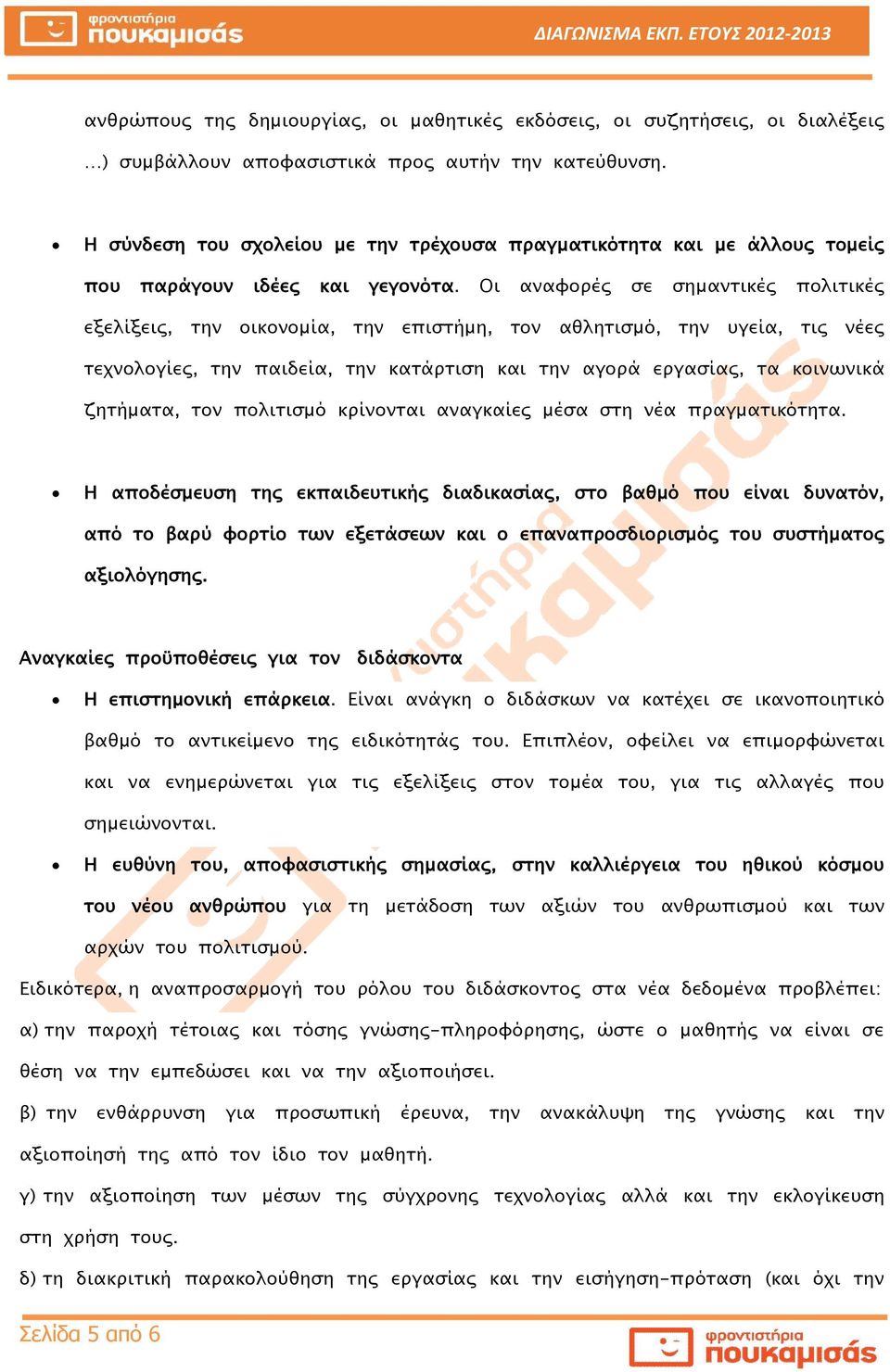 φροντιστήρια πουκαμισάς

ΔΙΑΓΩΝΙΣΜΑ ΕΚΠ. ΕΤΟΥΣ 2012-2013

ανθρώπους της δημιουργίας, οι μαθητικές εκδόσεις, οι συζητήσεις, οι διαλέξεις ...) συμβάλλουν αποφασιστικά προς αυτήν την κατεύθυνση.

• Η σύνδεση του σχολείου με την τρέχουσα πραγματικότητα και με άλλους τομείς που παράγουν ιδέες και γεγονότα. Οι αναφορές σε σημαντικές πολιτικές εξελίξεις, την οικονομία, την επιστήμη, τον αθλητισμό, την υγεία, τις νέες τεχνολογίες, την παιδεία, την κατάρτιση και την αγορά εργασίας, τα κοινωνικά ζητήματα, τον πολιτισμό κρίνονται αναγκαίες μέσα στη νέα πραγματικότητα.

• Η αποδέσμευση της εκπαιδευτικής διαδικασίας, στο βαθμό που είναι δυνατόν, από το βαρύ φορτίο των εξετάσεων και ο επαναπροσδιορισμός του συστήματος αξιολόγησης.

Αναγκαίες προϋποθέσεις για τον διδάσκοντα

• Η επιστημονική επάρκεια. Είναι ανάγκη ο διδάσκων να κατέχει σε ικανοποιητικό βαθμό το αντικείμενο της ειδικότητάς του. Επιπλέον, οφείλει να επιμορφώνεται και να ενημερώνεται για τις εξελίξεις στον τομέα του, για τις αλλαγές που σημειώνονται.

• Η ευθύνη του, αποφασιστικής σημασίας, στην καλλιέργεια του ηθικού κόσμου του νέου ανθρώπου για τη μετάδοση των αξιών του ανθρωπισμού και των αρχών του πολιτισμού.

Ειδικότερα, η αναπροσαρμογή του ρόλου του διδάσκοντος στα νέα δεδομένα προβλέπει:
α) την παροχή τέτοιας και τόσης γνώσης-πληροφόρησης, ώστε ο μαθητής να είναι σε θέση να την εμπεδώσει και να την αξιοποιήσει.
β) την ενθάρρυνση για προσωπική έρευνα, την ανακάλυψη της γνώσης και την αξιοποίησή της από τον ίδιο τον μαθητή.
γ) την αξιοποίηση των μέσων της σύγχρονης τεχνολογίας αλλά και την εκλογίκευση στη χρήση τους.
δ) τη διακριτική παρακολούθηση της εργασίας και την εισήγηση-πρόταση (και όχι την

Σελίδα 5 από 6

φροντιστήρια πουκαμισάς